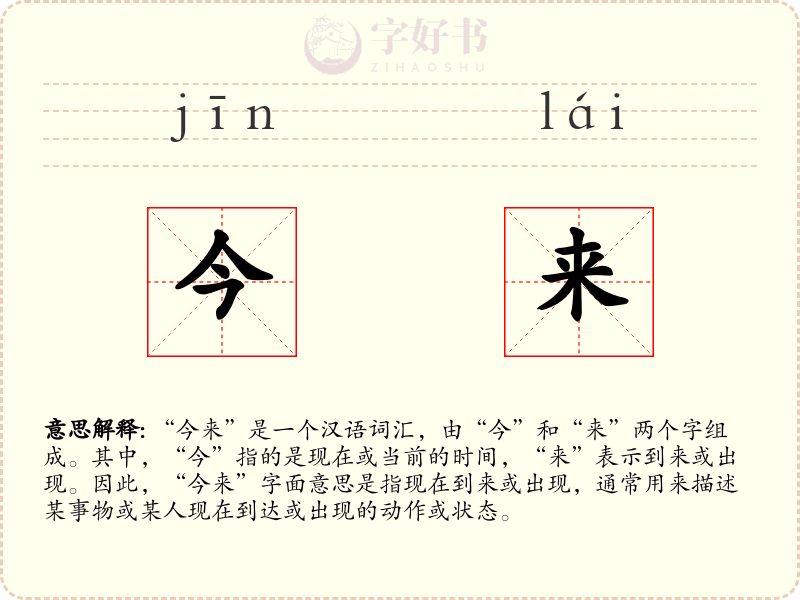 jīn lái

今 来

意思解释:“今来”是一个汉语词汇,由“今”和“来”两个字组成。其中,“今”指的是现在或当前的时间,“来”表示到来或出现。因此,“今来”字面意思是指现在到来或出现,通常用来描述某事物或某人现在到达或出现的动作或状态。

字好书
ZIHAOSHU